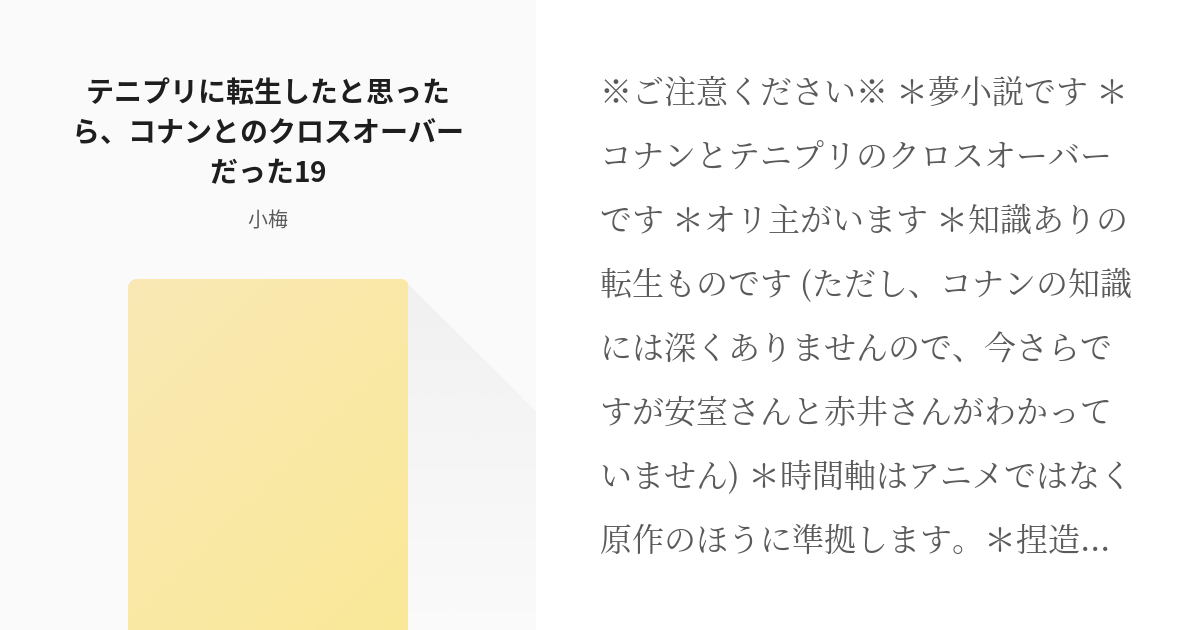 テニプリに転生したと思ったら、コナンとのクロスオーバーだった19

小梅

※ご注意ください※ ＊夢小説です ＊コナンとテニプリのクロスオーバーです ＊オリ主がいます ＊知識ありの転生ものです (ただし、コナンの知識には深くありませんので、今さらですが安室さんと赤井さんがわかっていません) ＊時間軸はアニメではなく原作のほうに準拠します。＊捏造…